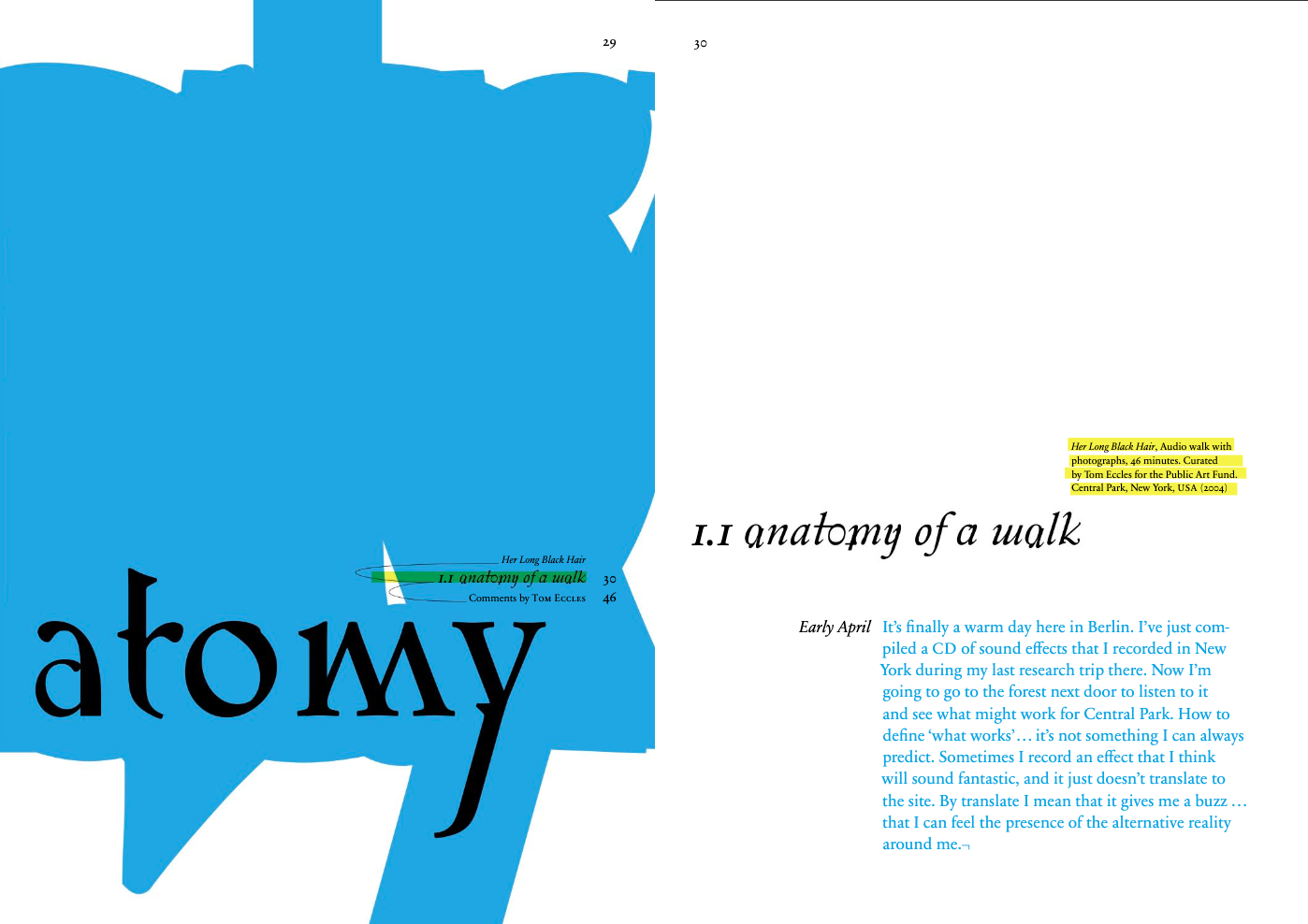 29

Her Long Black Hair
1.1 anatomy of a walk 30
Comments by Tom Eccles 46

atomy

30

Her Long Black Hair, Audio walk with photographs, 46 minutes. Curated by Tom Eccles for the Public Art Fund. Central Park, New York, USA (2004)

1.1 anatomy of a walk

Early April It's finally a warm day here in Berlin. I've just compiled a CD of sound effects that I recorded in New York during my last research trip there. Now I'm going to go to the forest next door to listen to it and see what might work for Central Park. How to define 'what works'… it's not something I can always predict. Sometimes I record an effect that I think will sound fantastic, and it just doesn't translate to the site. By translate I mean that it gives me a buzz … that I can feel the presence of the alternative reality around me.¬